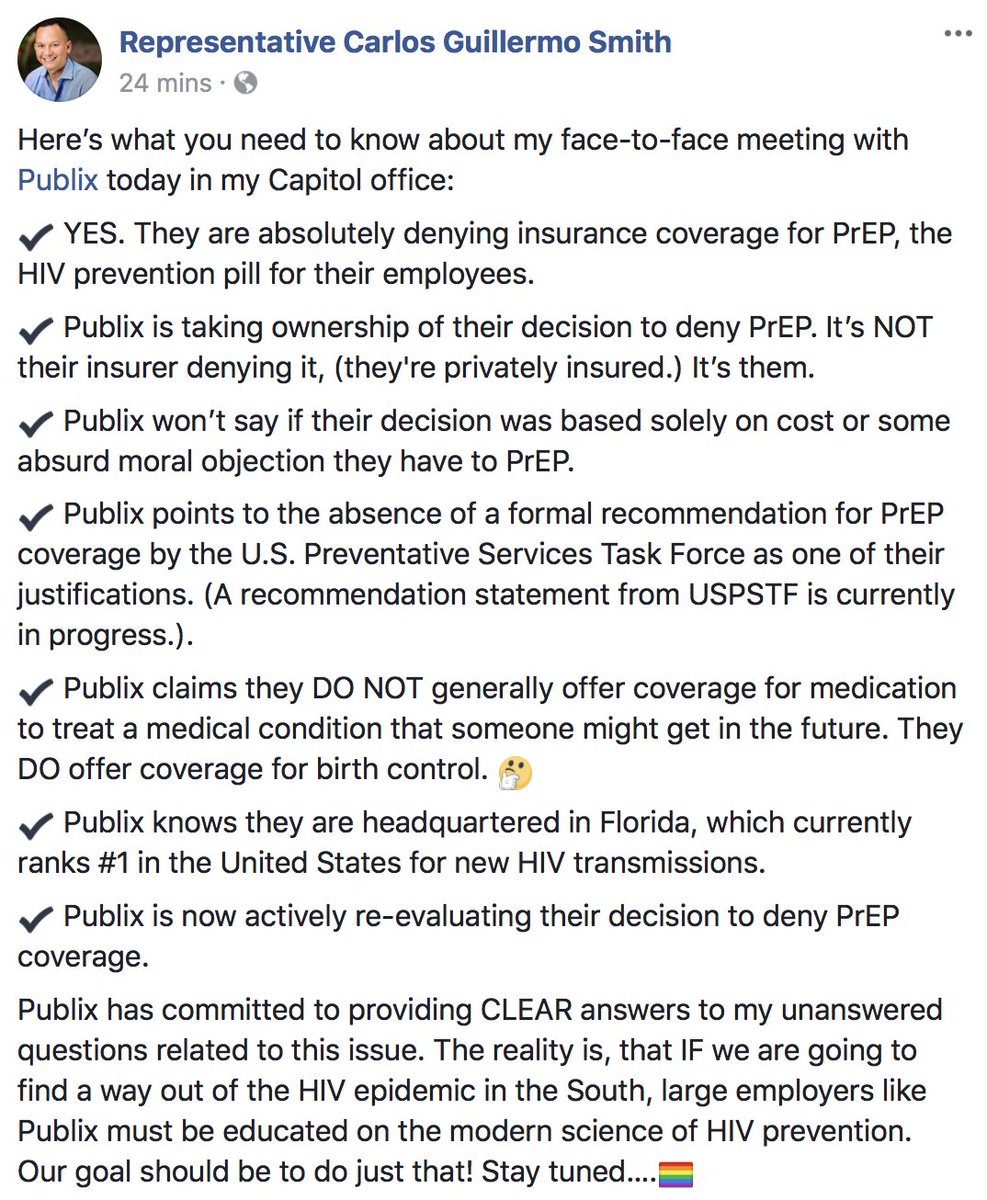 Representative Carlos Guillermo Smith
24 mins ·

Here's what you need to know about my face-to-face meeting with Publix today in my Capitol office:

✔ YES. They are absolutely denying insurance coverage for PrEP, the HIV prevention pill for their employees.

✔ Publix is taking ownership of their decision to deny PrEP. It's NOT their insurer denying it, (they're privately insured.) It's them.

✔ Publix won't say if their decision was based solely on cost or some absurd moral objection they have to PrEP.

✔ Publix points to the absence of a formal recommendation for PrEP coverage by the U.S. Preventative Services Task Force as one of their justifications. (A recommendation statement from USPSTF is currently in progress.).

✔ Publix claims they DO NOT generally offer coverage for medication to treat a medical condition that someone might get in the future. They DO offer coverage for birth control. 🤔

✔ Publix knows they are headquartered in Florida, which currently ranks #1 in the United States for new HIV transmissions.

✔ Publix is now actively re-evaluating their decision to deny PrEP coverage.

Publix has committed to providing CLEAR answers to my unanswered questions related to this issue. The reality is, that IF we are going to find a way out of the HIV epidemic in the South, large employers like Publix must be educated on the modern science of HIV prevention. Our goal should be to do just that! Stay tuned....🏳️‍🌈